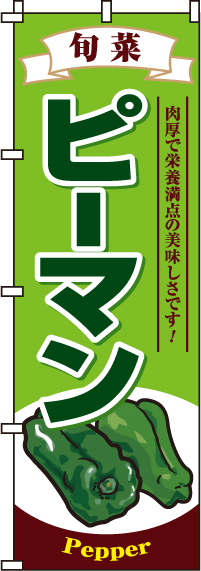 旬菜

ピーマン

肉厚で栄養満点の美味しさです!

Pepper